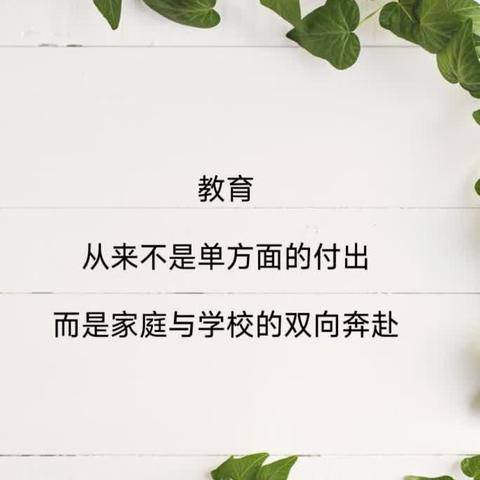 教育

从来不是单方面的付出

而是家庭与学校的双向奔赴